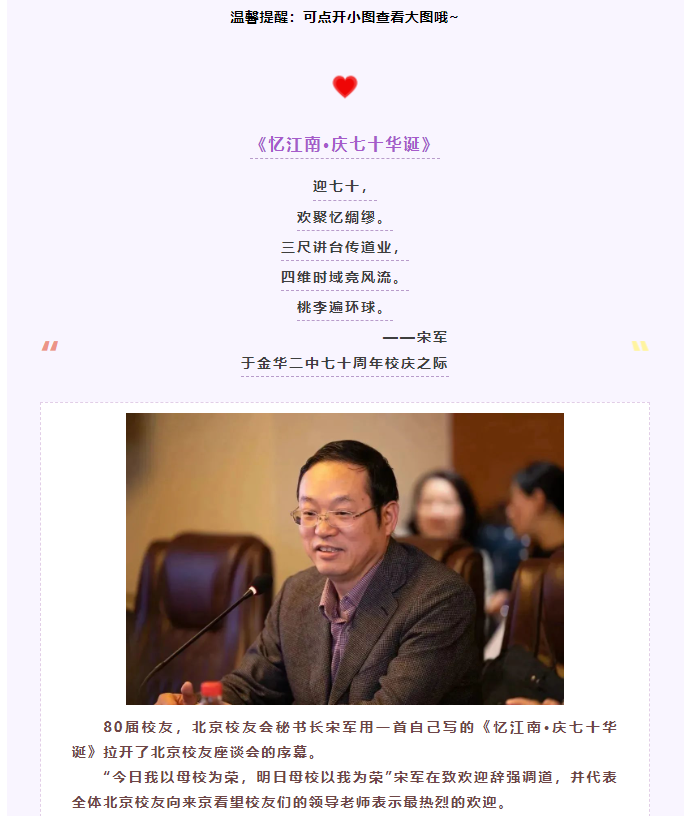 温馨提醒：可点开小图查看大图哦~

《忆江南•庆七十华诞》

迎七十，
欢聚忆绸缪。
三尺讲台传道业，
四维时域竞风流。
桃李遍环球。

——宋军
于金华二中七十周年校庆之际

80届校友，北京校友会秘书长宋军用一首自己写的《忆江南•庆七十华诞》拉开了北京校友座谈会的序幕。

“今日我以母校为荣，明日母校以我为荣”宋军在致欢迎辞强调道，并代表全体北京校友向来京看望校友们的领导老师表示最热烈的欢迎。